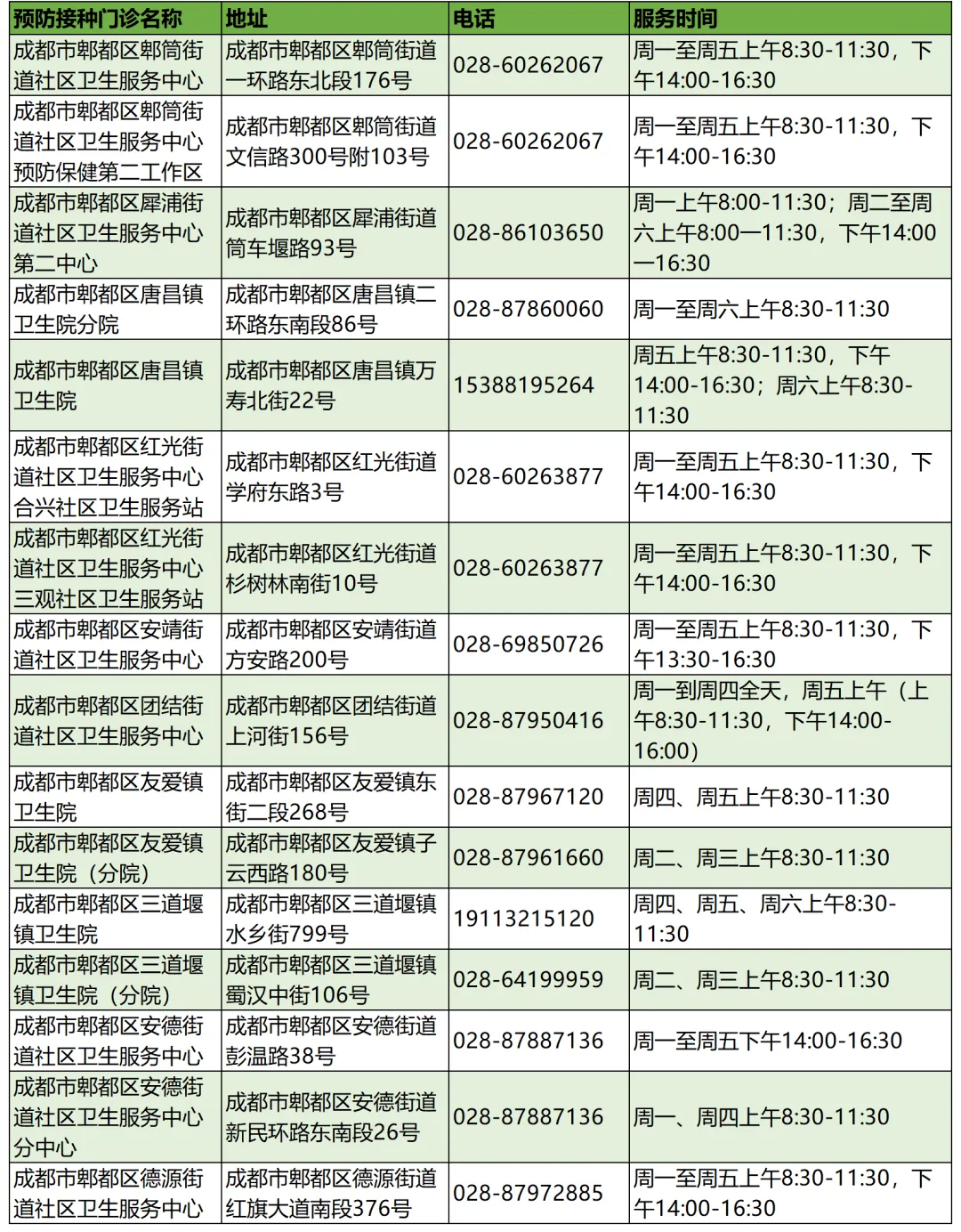 | 预防接种门诊名称 | 地址 | 电话 | 服务时间 |
|---|---|---|---|
| 成都市郫都区郫筒街道社区卫生服务中心 | 成都市郫都区郫筒街道一环路东北段176号 | 028-60262067 | 周一至周五上午8:30-11:30，下午14:00-16:30 |
| 成都市郫都区郫筒街道社区卫生服务中心预防保健第二工作区 | 成都市郫都区郫筒街道文信路300号附103号 | 028-60262067 | 周一至周五上午8:30-11:30，下午14:00-16:30 |
| 成都市郫都区犀浦街道社区卫生服务中心第二中心 | 成都市郫都区犀浦街道筒车堰路93号 | 028-86103650 | 周一上午8:00-11:30；周二至周六上午8:00—11:30，下午14:00—16:30 |
| 成都市郫都区唐昌镇卫生院分院 | 成都市郫都区唐昌镇二环路东南段86号 | 028-87860060 | 周一至周六上午8:30-11:30 |
| 成都市郫都区唐昌镇卫生院 | 成都市郫都区唐昌镇万寿北街22号 | 15388195264 | 周五上午8:30-11:30，下午14:00-16:30；周六上午8:30-11:30 |
| 成都市郫都区红光街道社区卫生服务中心合兴社区卫生服务站 | 成都市郫都区红光街道学府东路3号 | 028-60263877 | 周一至周五上午8:30-11:30，下午14:00-16:30 |
| 成都市郫都区红光街道社区卫生服务中心三观社区卫生服务站 | 成都市郫都区红光街道杉树林南街10号 | 028-60263877 | 周一至周五上午8:30-11:30，下午14:00-16:30 |
| 成都市郫都区安靖街道社区卫生服务中心 | 成都市郫都区安靖街道方安路200号 | 028-69850726 | 周一至周五上午8:30-11:30，下午13:30-16:30 |
| 成都市郫都区团结街道社区卫生服务中心 | 成都市郫都区团结街道上河街156号 | 028-87950416 | 周一到周四全天，周五上午（上午8:30-11:30，下午14:00-16:00） |
| 成都市郫都区友爱镇卫生院 | 成都市郫都区友爱镇东街二段268号 | 028-87967120 | 周四、周五上午8:30-11:30 |
| 成都市郫都区友爱镇卫生院（分院） | 成都市郫都区友爱镇子云西路180号 | 028-87961660 | 周二、周三上午8:30-11:30 |
| 成都市郫都区三道堰镇卫生院 | 成都市郫都区三道堰镇水乡街799号 | 19113215120 | 周四、周五、周六上午8:30-11:30 |
| 成都市郫都区三道堰镇卫生院（分院） | 成都市郫都区三道堰镇蜀汉中街106号 | 028-64199959 | 周二、周三上午8:30-11:30 |
| 成都市郫都区安德街道社区卫生服务中心 | 成都市郫都区安德街道彭温路38号 | 028-87887136 | 周一至周五下午14:00-16:30 |
| 成都市郫都区安德街道社区卫生服务中心分中心 | 成都市郫都区安德街道新民环路东南段26号 | 028-87887136 | 周一、周四上午8:30-11:30 |
| 成都市郫都区德源街道社区卫生服务中心 | 成都市郫都区德源街道红旗大道南段376号 | 028-87972885 | 周一至周五上午8:30-11:30，下午14:00-16:30 |